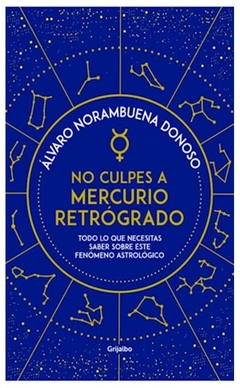 ÁLVARO NORAMBUENA DONOSO

NO CULPES A
MERCURIO
RETRÓGRADO

TODO LO QUE NECESITAS SABER SOBRE ESTE FENÓMENO ASTROLÓGICO

Grijalbo